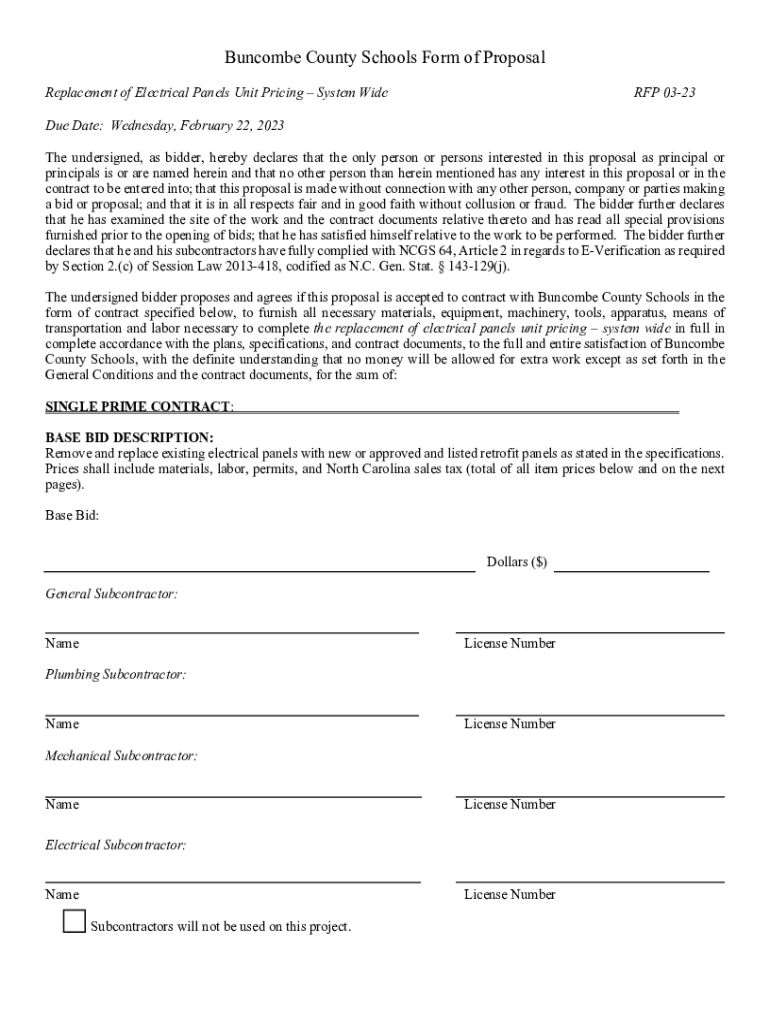 Buncombe County Schools Form of Proposal

Replacement of Electrical Panels Unit Pricing – System Wide RFP 03-23

Due Date: Wednesday, February 22, 2023

The undersigned, as bidder, hereby declares that the only person or persons interested in this proposal as principal or principals is or are named herein and that no other person than herein mentioned has any interest in this proposal or in the contract to be entered into; that this proposal is made without connection with any other person, company or parties making a bid or proposal; and that it is in all respects fair and in good faith without collusion or fraud. The bidder further declares that he has examined the site of the work and the contract documents relative thereto and has read all special provisions furnished prior to the opening of bids; that he has satisfied himself relative to the work to be performed. The bidder further declares that he and his subcontractors have fully complied with NCGS 64, Article 2 in regards to E-Verification as required by Section 2.(c) of Session Law 2013-418, codified as N.C. Gen. Stat. § 143-129(j).

The undersigned bidder proposes and agrees if this proposal is accepted to contract with Buncombe County Schools in the form of contract specified below, to furnish all necessary materials, equipment, machinery, tools, apparatus, means of transportation and labor necessary to complete the replacement of electrical panels unit pricing – system wide in full in complete accordance with the plans, specifications, and contract documents, to the full and entire satisfaction of Buncombe County Schools, with the definite understanding that no money will be allowed for extra work except as set forth in the General Conditions and the contract documents, for the sum of:

SINGLE PRIME CONTRACT:

BASE BID DESCRIPTION:
Remove and replace existing electrical panels with new or approved and listed retrofit panels as stated in the specifications. Prices shall include materials, labor, permits, and North Carolina sales tax (total of all item prices below and on the next pages).

Base Bid:

Dollars ($)

General Subcontractor:

Name License Number

Plumbing Subcontractor:

Name License Number

Mechanical Subcontractor:

Name License Number

Electrical Subcontractor:

Name License Number

Subcontractors will not be used on this project.